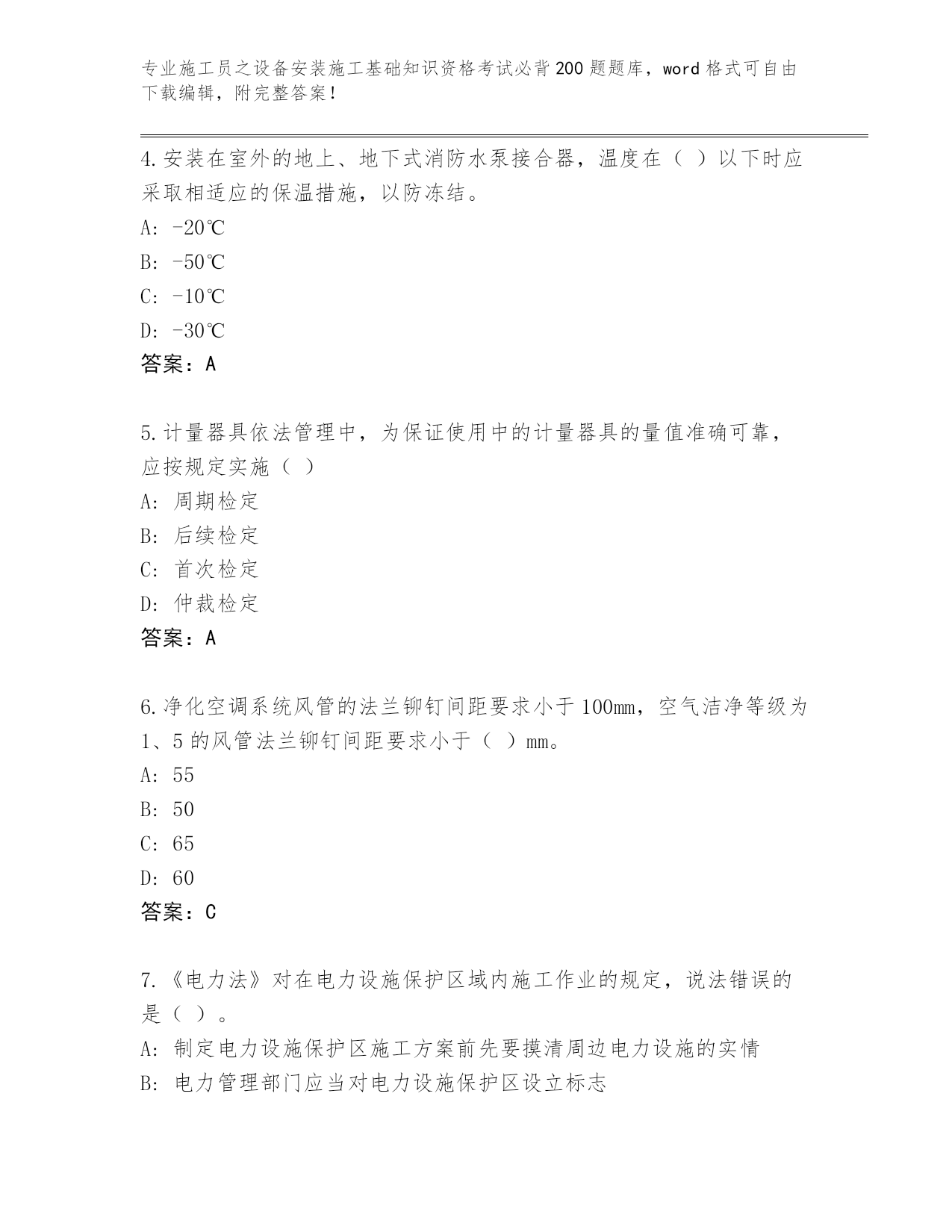 专业施工员之设备安装施工基础知识资格考试必背200题题库，word格式可自由下载编辑，附完整答案！

4.安装在室外的地上、地下式消防水泵接合器，温度在（ ）以下时应采取相适应的保温措施，以防冻结。
A: -20℃
B: -50℃
C: -10℃
D: -30℃
答案：A

5.计量器具依法管理中，为保证使用中的计量器具的量值准确可靠，应按规定实施（ ）
A: 周期检定
B: 后续检定
C: 首次检定
D: 仲裁检定
答案：A

6.净化空调系统风管的法兰铆钉间距要求小于100mm，空气洁净等级为1、5的风管法兰铆钉间距要求小于（ ）mm。
A: 55
B: 50
C: 65
D: 60
答案：C

7.《电力法》对在电力设施保护区域内施工作业的规定，说法错误的是（ ）。
A: 制定电力设施保护区施工方案前先要摸清周边电力设施的实情
B: 电力管理部门应当对电力设施保护区设立标志